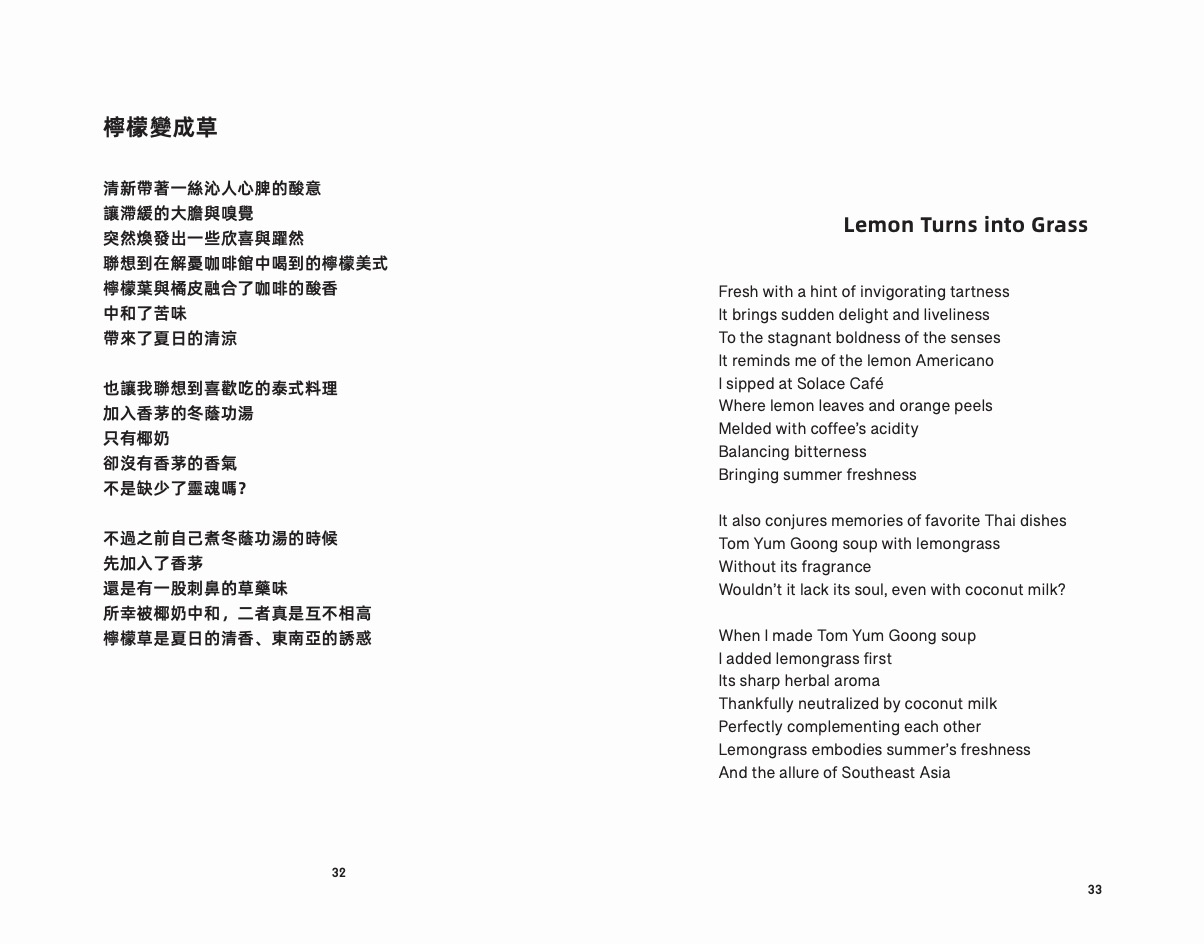 檸檬變成草

清新帶著一絲沁人心脾的酸意
讓滯緩的大膽與嗅覺
突然煥發出一些欣喜與躍然
聯想到在解憂咖啡館中喝到的檸檬美式
檸檬葉與橘皮融合了咖啡的酸香
中和了苦味
帶來了夏日的清涼

也讓我聯想到喜歡吃的泰式料理
加入香茅的冬蔭功湯
只有椰奶
卻沒有香茅的香氣
不是缺少了靈魂嗎?

不過之前自己煮冬蔭功湯的時候
先加入了香茅
還是有一股刺鼻的草藥味
所幸被椰奶中和，二者真是互不相高
檸檬草是夏日的清香、東南亞的誘惑

32

Lemon Turns into Grass

Fresh with a hint of invigorating tartness
It brings sudden delight and liveliness
To the stagnant boldness of the senses
It reminds me of the lemon Americano
I sipped at Solace Café
Where lemon leaves and orange peels
Melded with coffee's acidity
Balancing bitterness
Bringing summer freshness

It also conjures memories of favorite Thai dishes
Tom Yum Goong soup with lemongrass
Without its fragrance
Wouldn't it lack its soul, even with coconut milk?

When I made Tom Yum Goong soup
I added lemongrass first
Its sharp herbal aroma
Thankfully neutralized by coconut milk
Perfectly complementing each other
Lemongrass embodies summer's freshness
And the allure of Southeast Asia

33